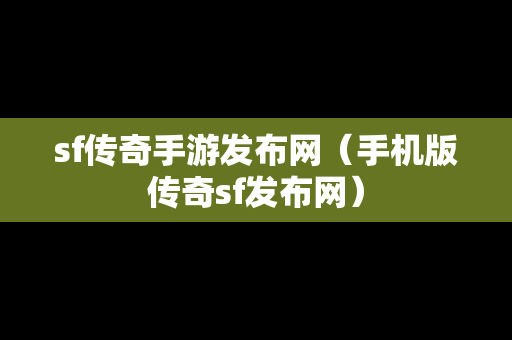 sf传奇手游发布网（手机版传奇sf发布网）